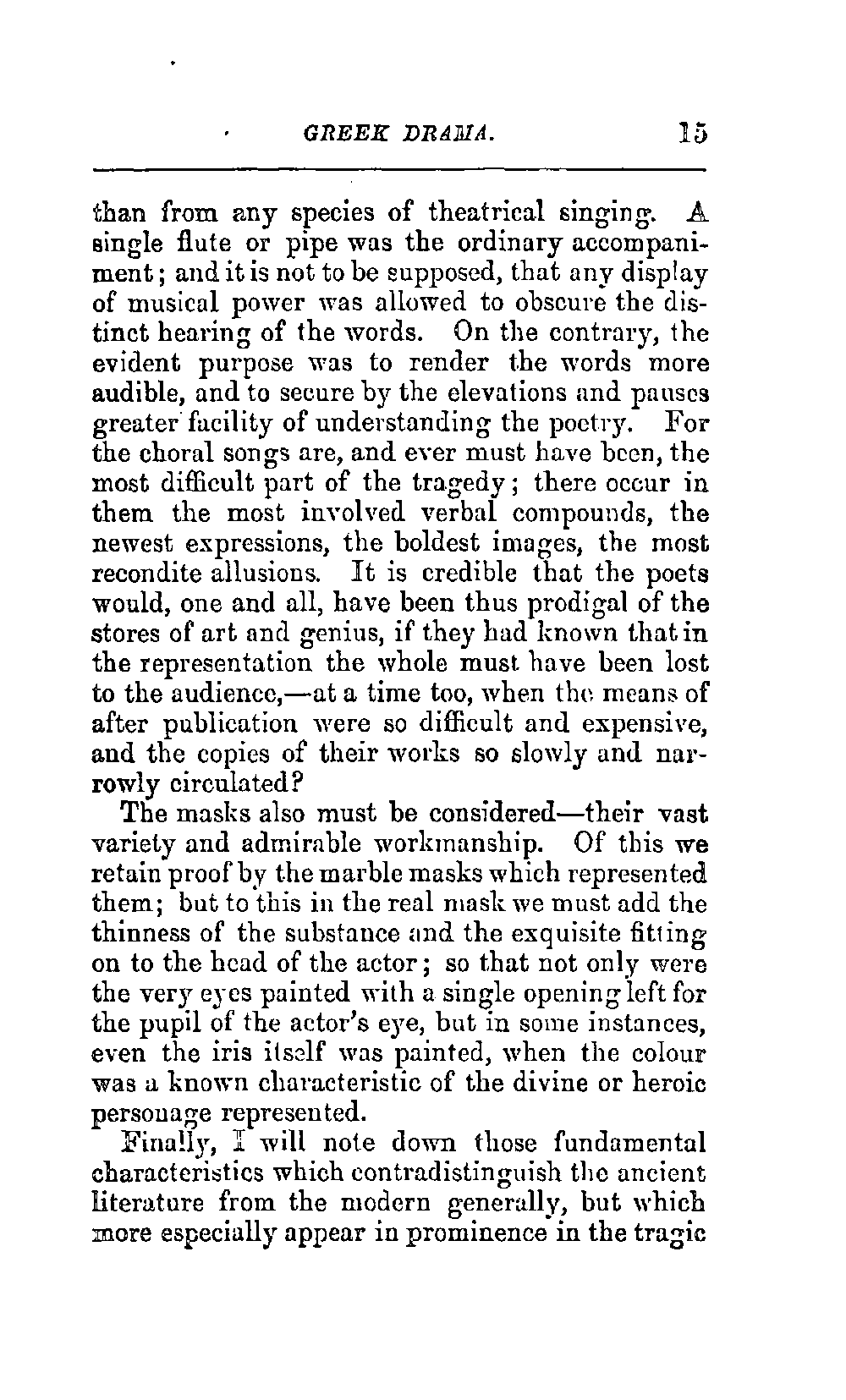 GREEK DRAMA. 15

than from any species of theatrical singing. A single flute or pipe was the ordinary accompaniment; and it is not to be supposed, that any display of musical power was allowed to obscure the distinct hearing of the words. On the contrary, the evident purpose was to render the words more audible, and to secure by the elevations and pauses greater facility of understanding the poetry. For the choral songs are, and ever must have been, the most difficult part of the tragedy; there occur in them the most involved verbal compounds, the newest expressions, the boldest images, the most recondite allusions. It is credible that the poets would, one and all, have been thus prodigal of the stores of art and genius, if they had known that in the representation the whole must have been lost to the audience,—at a time too, when the means of after publication were so difficult and expensive, and the copies of their works so slowly and narrowly circulated?

The masks also must be considered—their vast variety and admirable workmanship. Of this we retain proof by the marble masks which represented them; but to this in the real mask we must add the thinness of the substance and the exquisite fitting on to the head of the actor; so that not only were the very eyes painted with a single opening left for the pupil of the actor's eye, but in some instances, even the iris itself was painted, when the colour was a known characteristic of the divine or heroic personage represented.

Finally, I will note down those fundamental characteristics which contradistinguish the ancient literature from the modern generally, but which more especially appear in prominence in the tragic